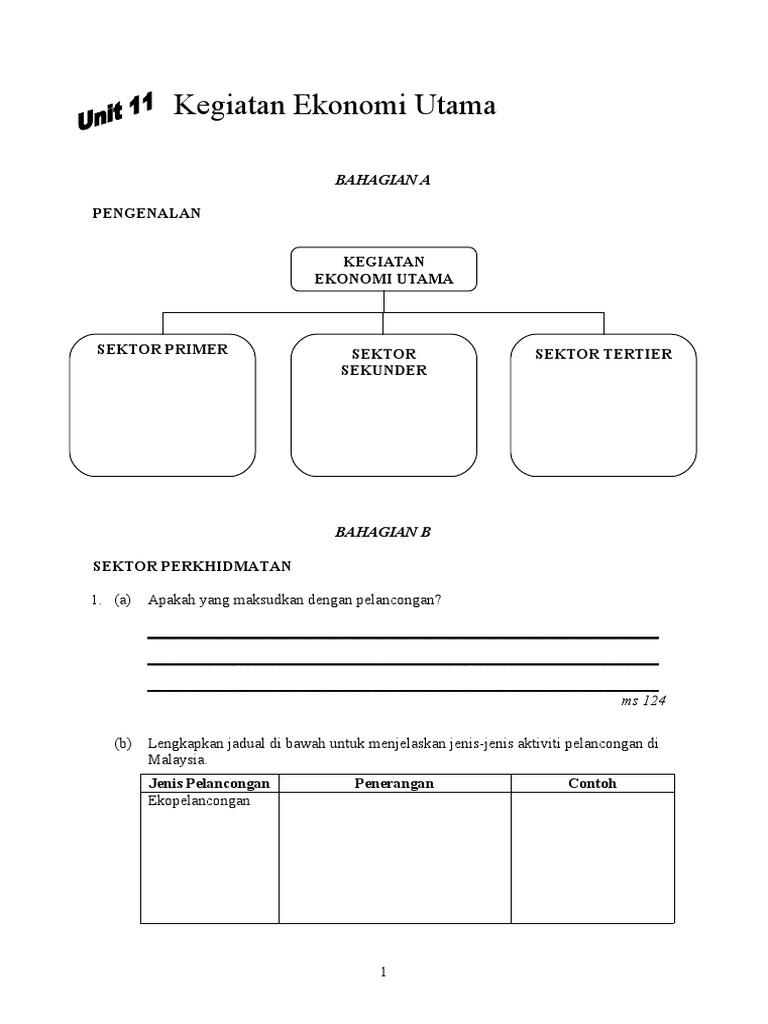 Unit 11 Kegiatan Ekonomi Utama

BAHAGIAN A

PENGENALAN

KEGIATAN EKONOMI UTAMA

SEKTOR PRIMER

SEKTOR SEKUNDER

SEKTOR TERTIER

BAHAGIAN B

SEKTOR PERKHIDMATAN

1. (a) Apakah yang maksudkan dengan pelancongan?

ms 124

(b) Lengkapkan jadual di bawah untuk menjelaskan jenis-jenis aktiviti pelancongan di Malaysia.

| Jenis Pelancongan | Penerangan | Contoh |
|---|---|---|
| Ekopelancongan | | |

1